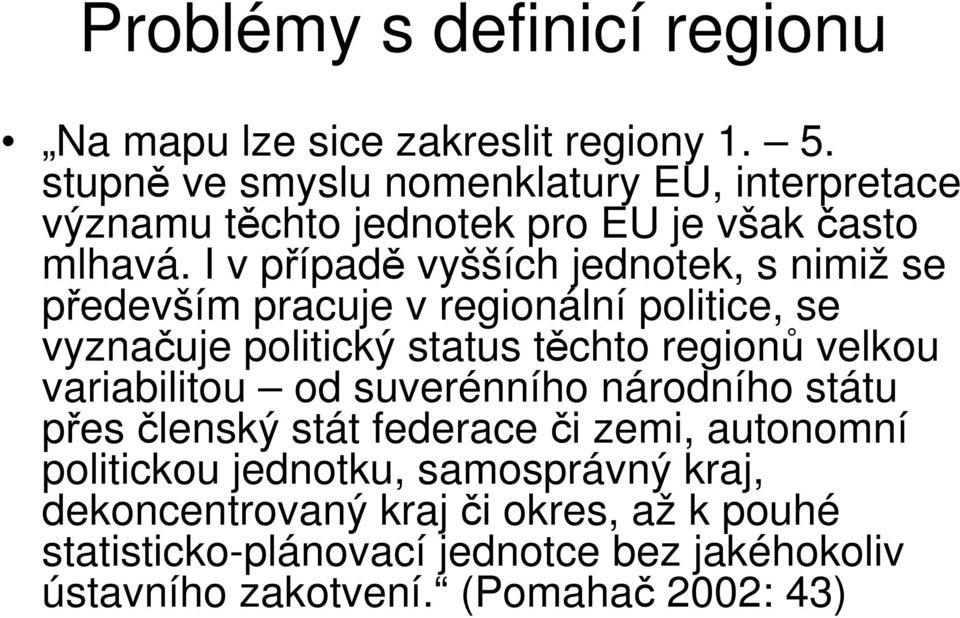 Problémy s definicí regionu

• „Na mapu lze sice zakreslit regiony 1. – 5. stupně ve smyslu nomenklatury EU, interpretace významu těchto jednotek pro EU je však často mlhavá. I v případě vyšších jednotek, s nimiž se především pracuje v regionální politice, se vyznačuje politický status těchto regionů velkou variabilitou – od suverénního národního státu přes členský stát federace či zemi, autonomní politickou jednotku, samosprávný kraj, dekoncentrovaný kraj či okres, až k pouhé statisticko-plánovací jednotce bez jakéhokoliv ústavního zakotvení.“ (Pomahač 2002: 43)